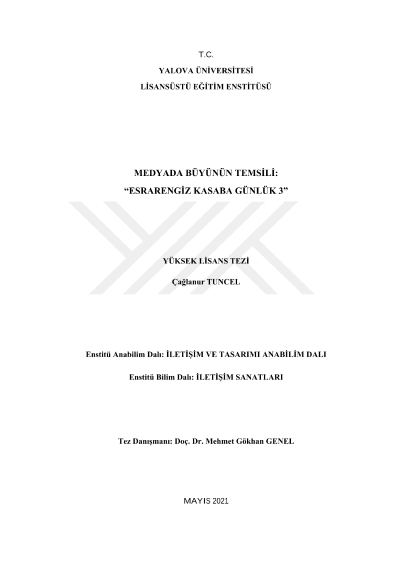 T.C.
YALOVA ÜNİVERSİTESİ
LİSANSÜSTÜ EĞİTİM ENSTİTÜSÜ

MEDYADA BÜYÜNÜN TEMSİLİ:
“ESRARENGİZ KASABA GÜNLÜK 3”

YÜKSEK LİSANS TEZİ
Çağlanur TUNCEL

Enstitü Anabilim Dalı: İLETİŞİM VE TASARIMI ANABİLİM DALI

Enstitü Bilim Dalı: İLETİŞİM SANATLARI

Tez Danışmanı: Doç. Dr. Mehmet Gökhan GENEL

MAYIS 2021